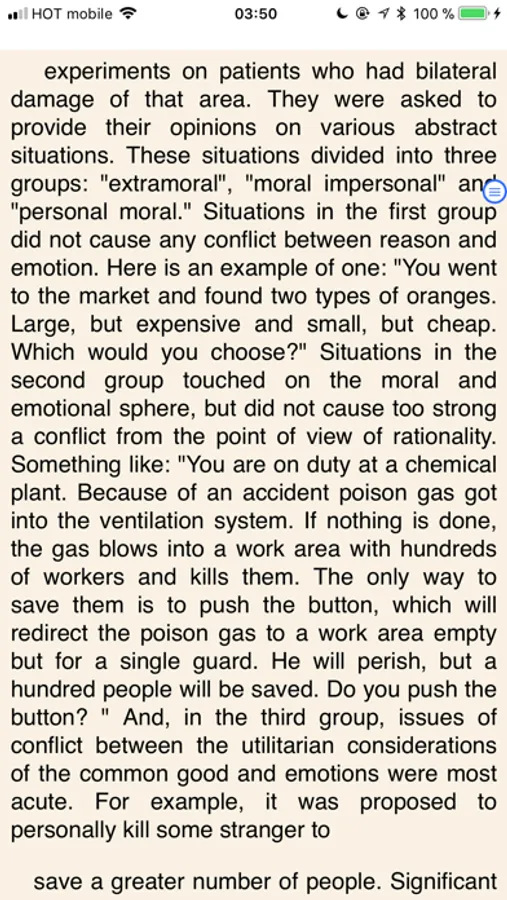 HOT mobile 03:50 100 %

experiments on patients who had bilateral damage of that area. They were asked to provide their opinions on various abstract situations. These situations divided into three groups: "extramoral", "moral impersonal" and "personal moral." Situations in the first group did not cause any conflict between reason and emotion. Here is an example of one: "You went to the market and found two types of oranges. Large, but expensive and small, but cheap. Which would you choose?" Situations in the second group touched on the moral and emotional sphere, but did not cause too strong a conflict from the point of view of rationality. Something like: "You are on duty at a chemical plant. Because of an accident poison gas got into the ventilation system. If nothing is done, the gas blows into a work area with hundreds of workers and kills them. The only way to save them is to push the button, which will redirect the poison gas to a work area empty but for a single guard. He will perish, but a hundred people will be saved. Do you push the button? " And, in the third group, issues of conflict between the utilitarian considerations of the common good and emotions were most acute. For example, it was proposed to personally kill some stranger to

save a greater number of people. Significant